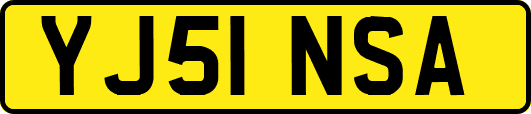 YJ51 NSA